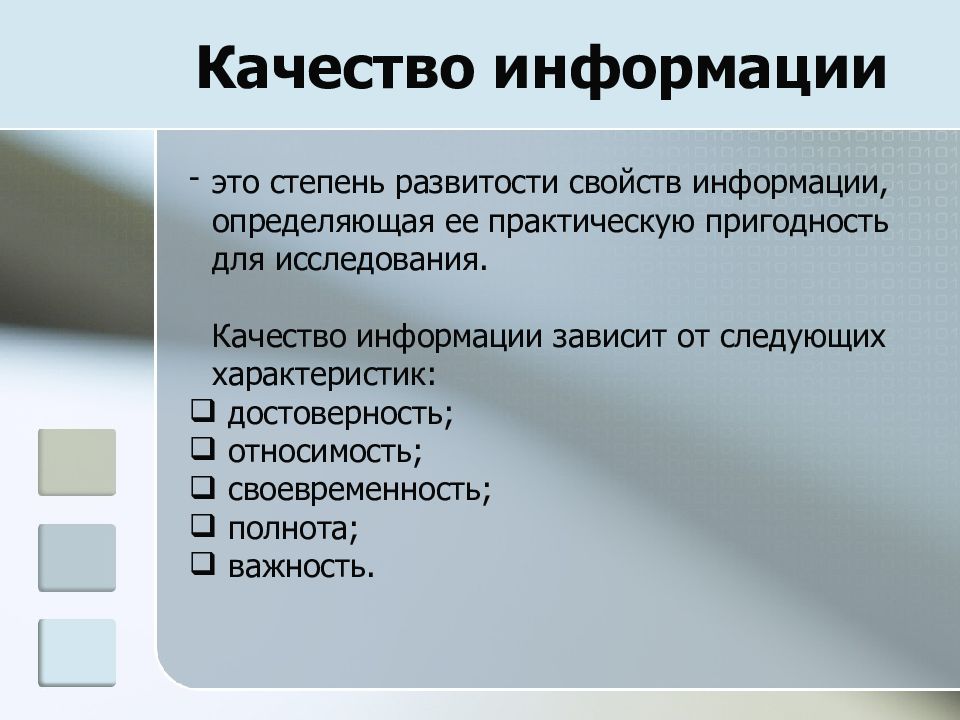 Качество информации

- это степень развитости свойств информации, определяющая ее практическую пригодность для исследования.

Качество информации зависит от следующих характеристик:
❑ достоверность;
❑ относимость;
❑ своевременность;
❑ полнота;
❑ важность.